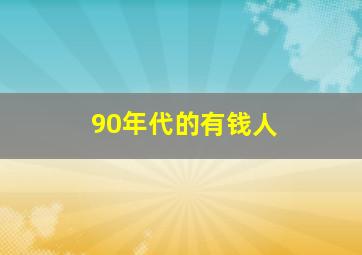 90年代的有钱人